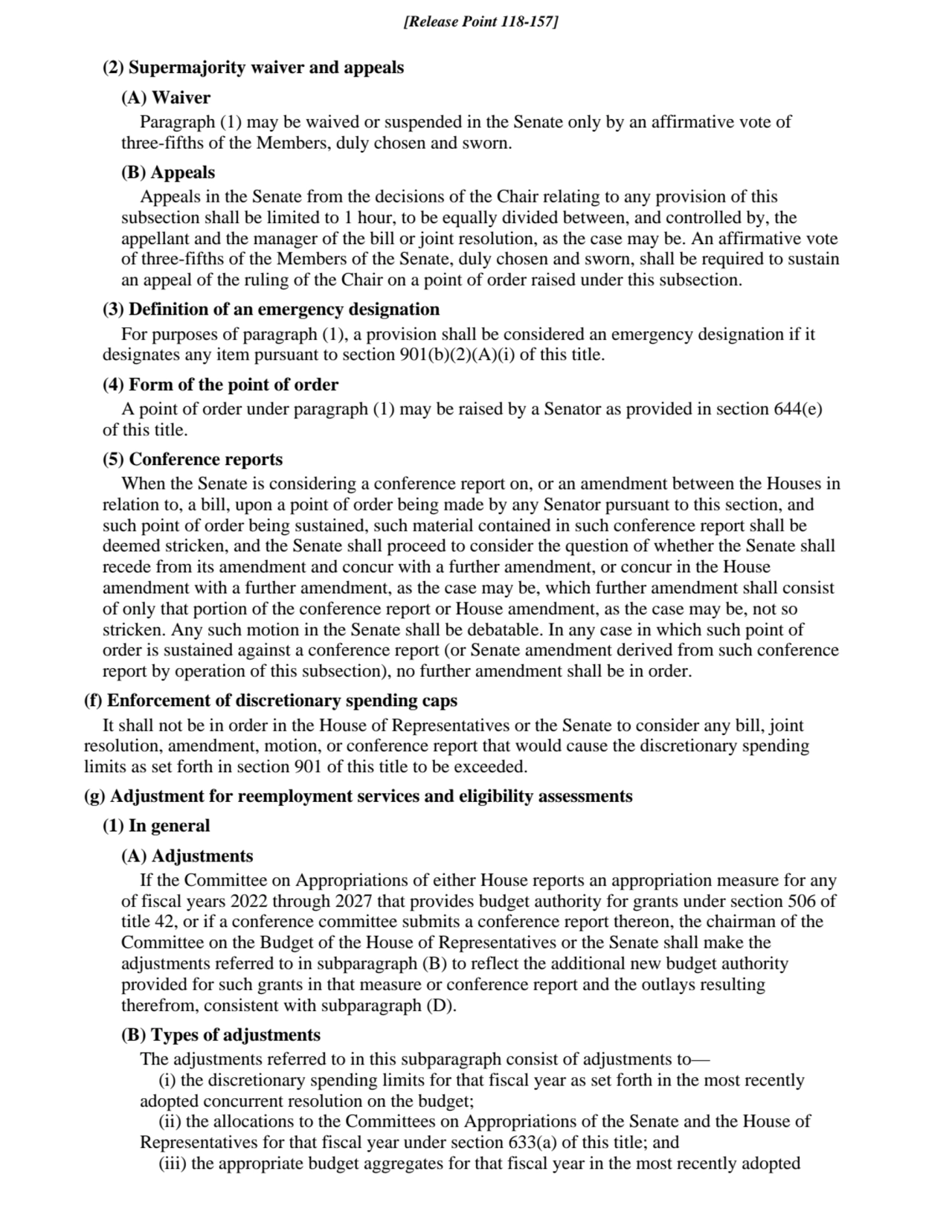 [Release Point 118-157]

(2) Supermajority waiver and appeals

(A) Waiver

Paragraph (1) may be waived or suspended in the Senate only by an affirmative vote of three-fifths of the Members, duly chosen and sworn.

(B) Appeals

Appeals in the Senate from the decisions of the Chair relating to any provision of this subsection shall be limited to 1 hour, to be equally divided between, and controlled by, the appellant and the manager of the bill or joint resolution, as the case may be. An affirmative vote of three-fifths of the Members of the Senate, duly chosen and sworn, shall be required to sustain an appeal of the ruling of the Chair on a point of order raised under this subsection.

(3) Definition of an emergency designation

For purposes of paragraph (1), a provision shall be considered an emergency designation if it designates any item pursuant to section 901(b)(2)(A)(i) of this title.

(4) Form of the point of order

A point of order under paragraph (1) may be raised by a Senator as provided in section 644(e) of this title.

(5) Conference reports

When the Senate is considering a conference report on, or an amendment between the Houses in relation to, a bill, upon a point of order being made by any Senator pursuant to this section, and such point of order being sustained, such material contained in such conference report shall be deemed stricken, and the Senate shall proceed to consider the question of whether the Senate shall recede from its amendment and concur with a further amendment, or concur in the House amendment with a further amendment, as the case may be, which further amendment shall consist of only that portion of the conference report or House amendment, as the case may be, not so stricken. Any such motion in the Senate shall be debatable. In any case in which such point of order is sustained against a conference report (or Senate amendment derived from such conference report by operation of this subsection), no further amendment shall be in order.

(f) Enforcement of discretionary spending caps

It shall not be in order in the House of Representatives or the Senate to consider any bill, joint resolution, amendment, motion, or conference report that would cause the discretionary spending limits as set forth in section 901 of this title to be exceeded.

(g) Adjustment for reemployment services and eligibility assessments

(1) In general

(A) Adjustments

If the Committee on Appropriations of either House reports an appropriation measure for any of fiscal years 2022 through 2027 that provides budget authority for grants under section 506 of title 42, or if a conference committee submits a conference report thereon, the chairman of the Committee on the Budget of the House of Representatives or the Senate shall make the adjustments referred to in subparagraph (B) to reflect the additional new budget authority provided for such grants in that measure or conference report and the outlays resulting therefrom, consistent with subparagraph (D).

(B) Types of adjustments

The adjustments referred to in this subparagraph consist of adjustments to—

(i) the discretionary spending limits for that fiscal year as set forth in the most recently adopted concurrent resolution on the budget;

(ii) the allocations to the Committees on Appropriations of the Senate and the House of Representatives for that fiscal year under section 633(a) of this title; and

(iii) the appropriate budget aggregates for that fiscal year in the most recently adopted